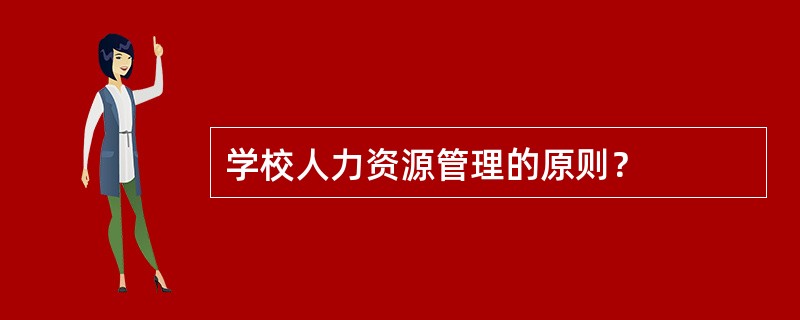 学校人力资源管理的原则？